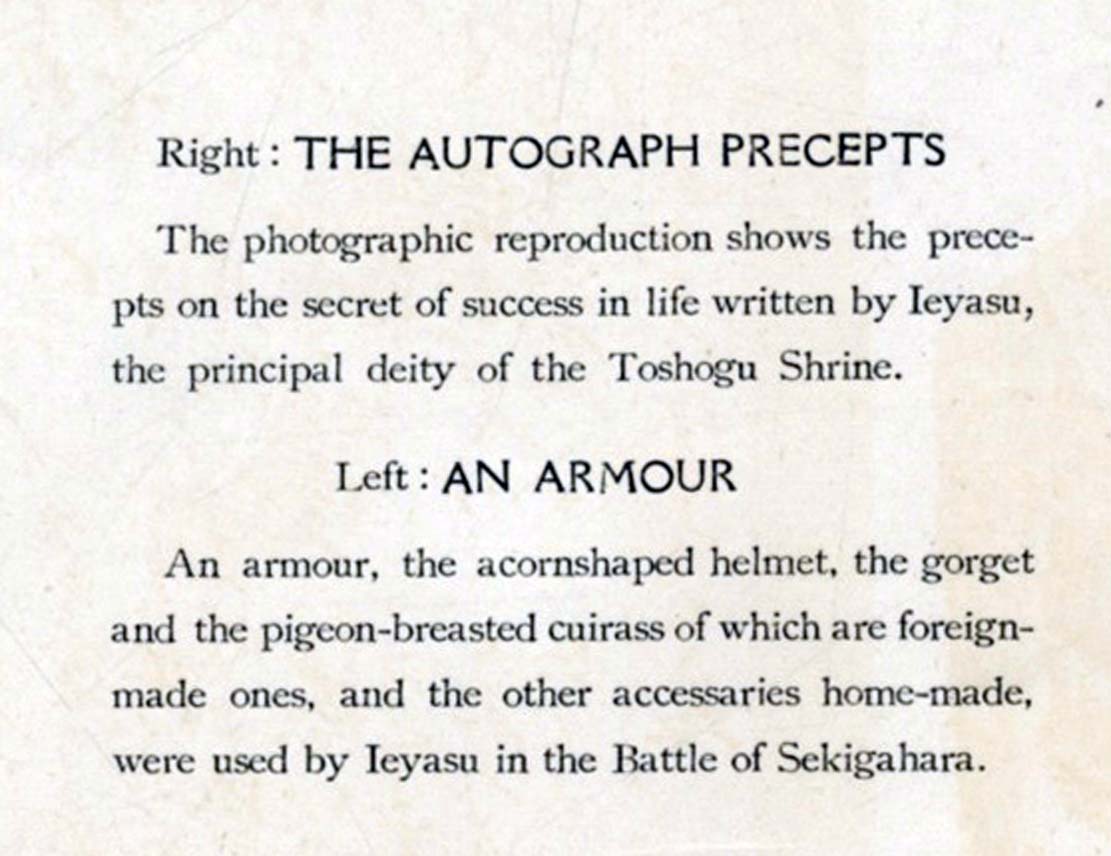 Right: THE AUTOGRAPH PRECEPTS

The photographic reproduction shows the precepts on the secret of success in life written by Ieyasu, the principal deity of the Toshogu Shrine.

Left: AN ARMOUR

An armour, the acornshaped helmet, the gorget and the pigeon-breasted cuirass of which are foreign-made ones, and the other accessaries home-made, were used by Ieyasu in the Battle of Sekigahara.